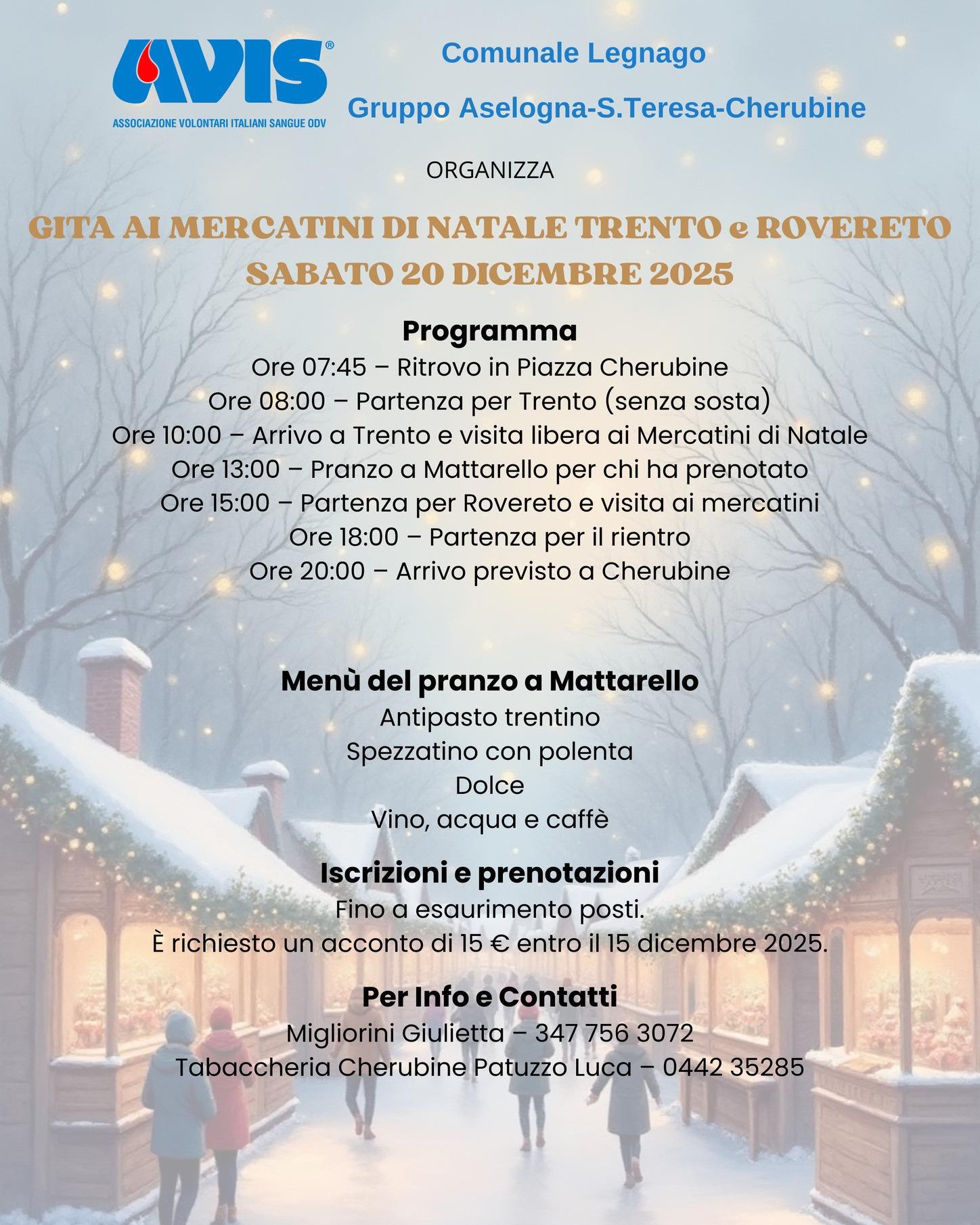 AVIS®
ASSOCIAZIONE VOLONTARI ITALIANI SANGUE ODV

Comunale Legnago

Gruppo Aselogna-S.Teresa-Cherubine

ORGANIZZA

GITA AI MERCATINI DI NATALE TRENTO e ROVERETO
SABATO 20 DICEMBRE 2025

Programma
Ore 07:45 – Ritrovo in Piazza Cherubine
Ore 08:00 – Partenza per Trento (senza sosta)
Ore 10:00 – Arrivo a Trento e visita libera ai Mercatini di Natale
Ore 13:00 – Pranzo a Mattarello per chi ha prenotato
Ore 15:00 – Partenza per Rovereto e visita ai mercatini
Ore 18:00 – Partenza per il rientro
Ore 20:00 – Arrivo previsto a Cherubine

Menù del pranzo a Mattarello
Antipasto trentino
Spezzatino con polenta
Dolce
Vino, acqua e caffè

Iscrizioni e prenotazioni
Fino a esaurimento posti.
È richiesto un acconto di 15 € entro il 15 dicembre 2025.

Per Info e Contatti
Migliorini Giulietta – 347 756 3072
Tabaccheria Cherubine Patuzzo Luca – 0442 35285